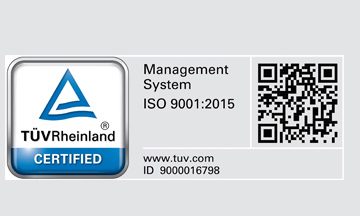 TÜVRheinland®
CERTIFIED

Management System
ISO 9001:2015

www.tuv.com
ID 9000016798